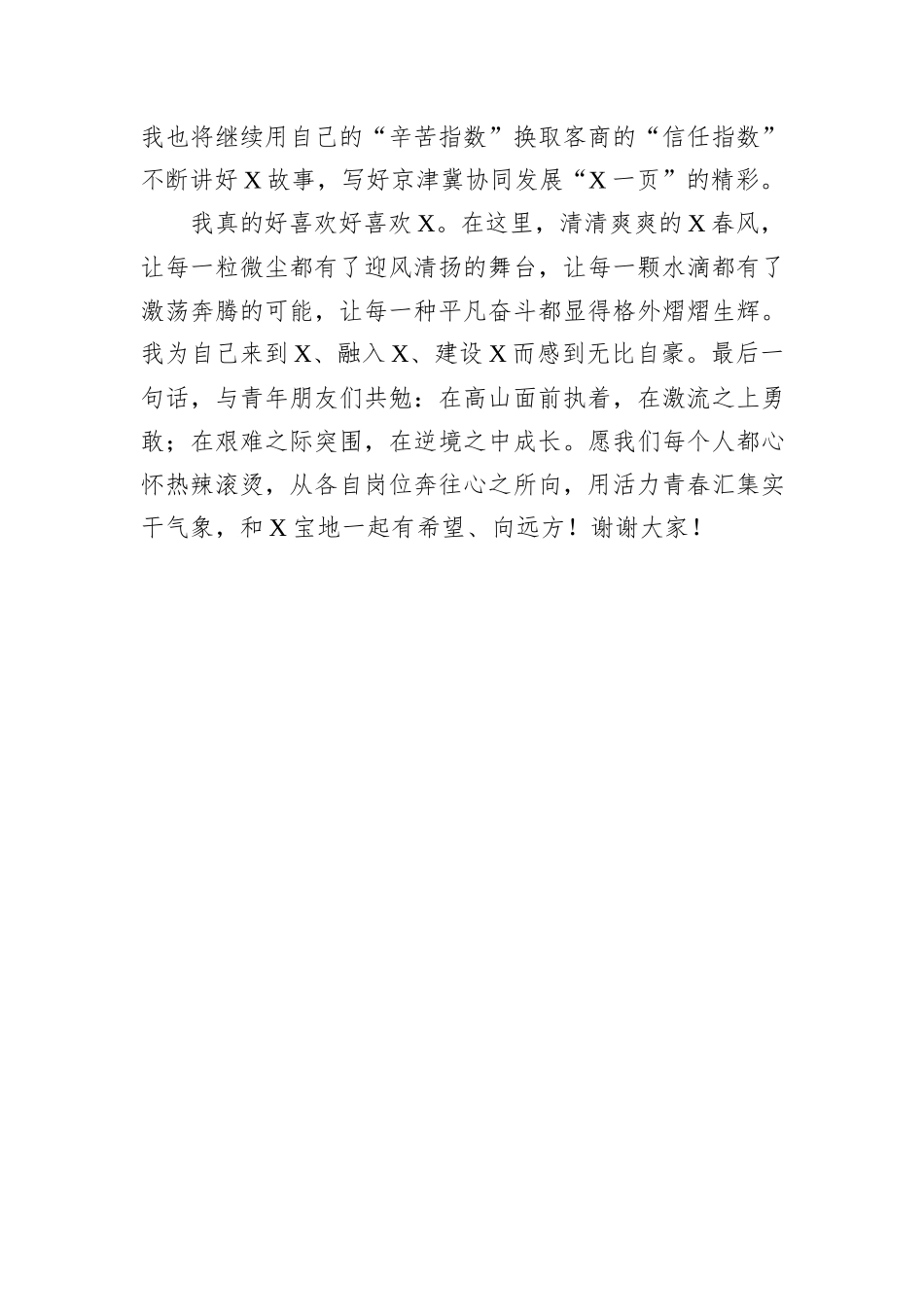 我也将继续用自己的“辛苦指数”换取客商的“信任指数”不断讲好X故事，写好京津冀协同发展“X一页”的精彩。

我真的好喜欢好喜欢X。在这里，清清爽爽的X春风，让每一粒微尘都有了迎风清扬的舞台，让每一颗水滴都有了激荡奔腾的可能，让每一种平凡奋斗都显得格外熠熠生辉。我为自己来到X、融入X、建设X而感到无比自豪。最后一句话，与青年朋友们共勉：在高山面前执着，在激流之上勇敢；在艰难之际突围，在逆境之中成长。愿我们每个人都心怀热辣滚烫，从各自岗位奔往心之所向，用活力青春汇集实干气象，和X宝地一起有希望、向远方！谢谢大家！